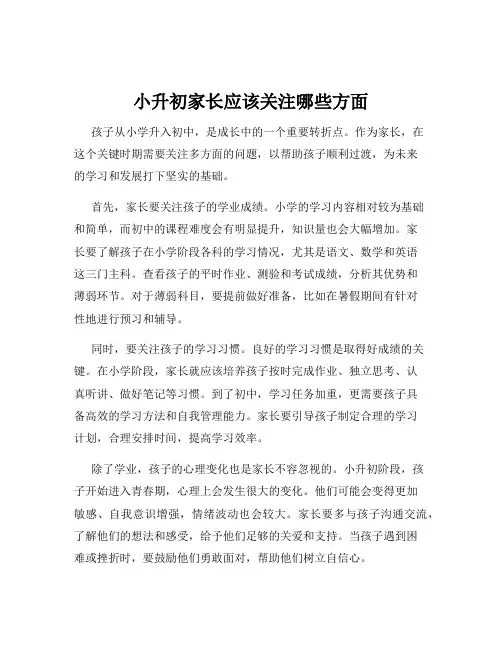 小升初家长应该关注哪些方面

孩子从小学升入初中，是成长中的一个重要转折点。作为家长，在这个关键时期需要关注多方面的问题，以帮助孩子顺利过渡，为未来的学习和发展打下坚实的基础。

首先，家长要关注孩子的学业成绩。小学的学习内容相对较为基础和简单，而初中的课程难度会有明显提升，知识量也会大幅增加。家长要了解孩子在小学阶段各科的学习情况，尤其是语文、数学和英语这三门主科。查看孩子的平时作业、测验和考试成绩，分析其优势和薄弱环节。对于薄弱科目，要提前做好准备，比如在暑假期间有针对性地进行预习和辅导。

同时，要关注孩子的学习习惯。良好的学习习惯是取得好成绩的关键。在小学阶段，家长就应该培养孩子按时完成作业、独立思考、认真听讲、做好笔记等习惯。到了初中，学习任务加重，更需要孩子具备高效的学习方法和自我管理能力。家长要引导孩子制定合理的学习计划，合理安排时间，提高学习效率。

除了学业，孩子的心理变化也是家长不容忽视的。小升初阶段，孩子开始进入青春期，心理上会发生很大的变化。他们可能会变得更加敏感、自我意识增强，情绪波动也会较大。家长要多与孩子沟通交流，了解他们的想法和感受，给予他们足够的关爱和支持。当孩子遇到困难或挫折时，要鼓励他们勇敢面对，帮助他们树立自信心。